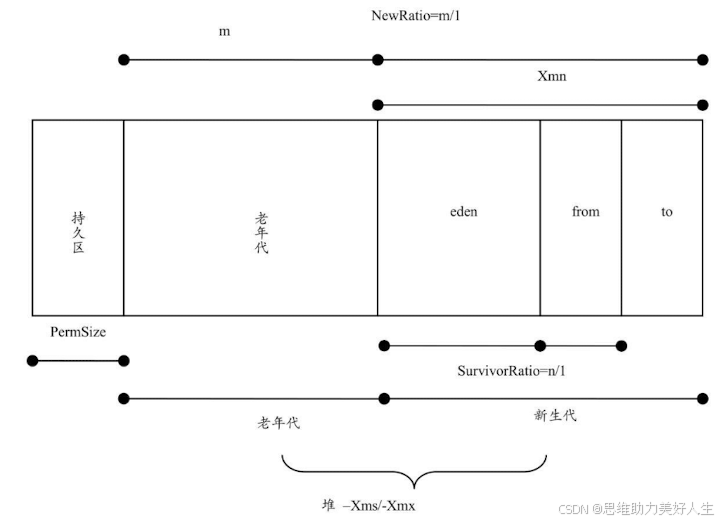 NewRatio=m/1

m

Xmn

持久区

老年代

eden

from

to

PermSize

SurvivorRatio=n/1

老年代

新生代

堆 –Xms/-Xmx

CSDN @思维助力美好人生